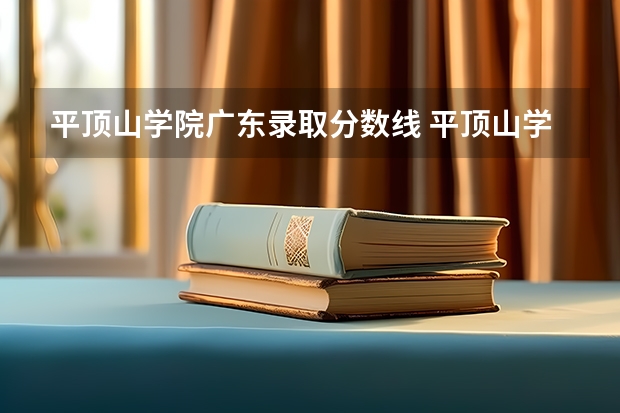 平顶山学院广东录取分数线 平顶山学